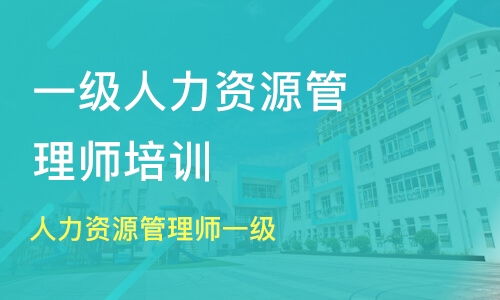 一级人力资源管理师培训

人力资源管理师一级